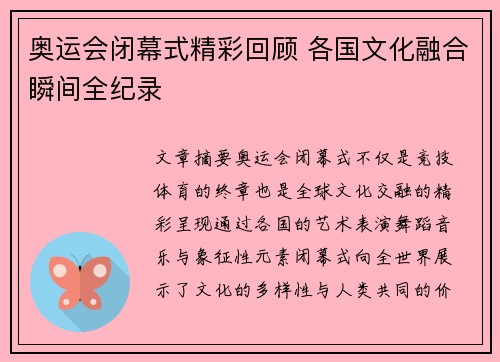 奥运会闭幕式精彩回顾 各国文化融合瞬间全纪录

文章摘要奥运会闭幕式不仅是竞技体育的终章也是全球文化交融的精彩呈现通过各国的艺术表演舞蹈音乐与象征性元素闭幕式向全世界展示了文化的多样性与人类共同的价